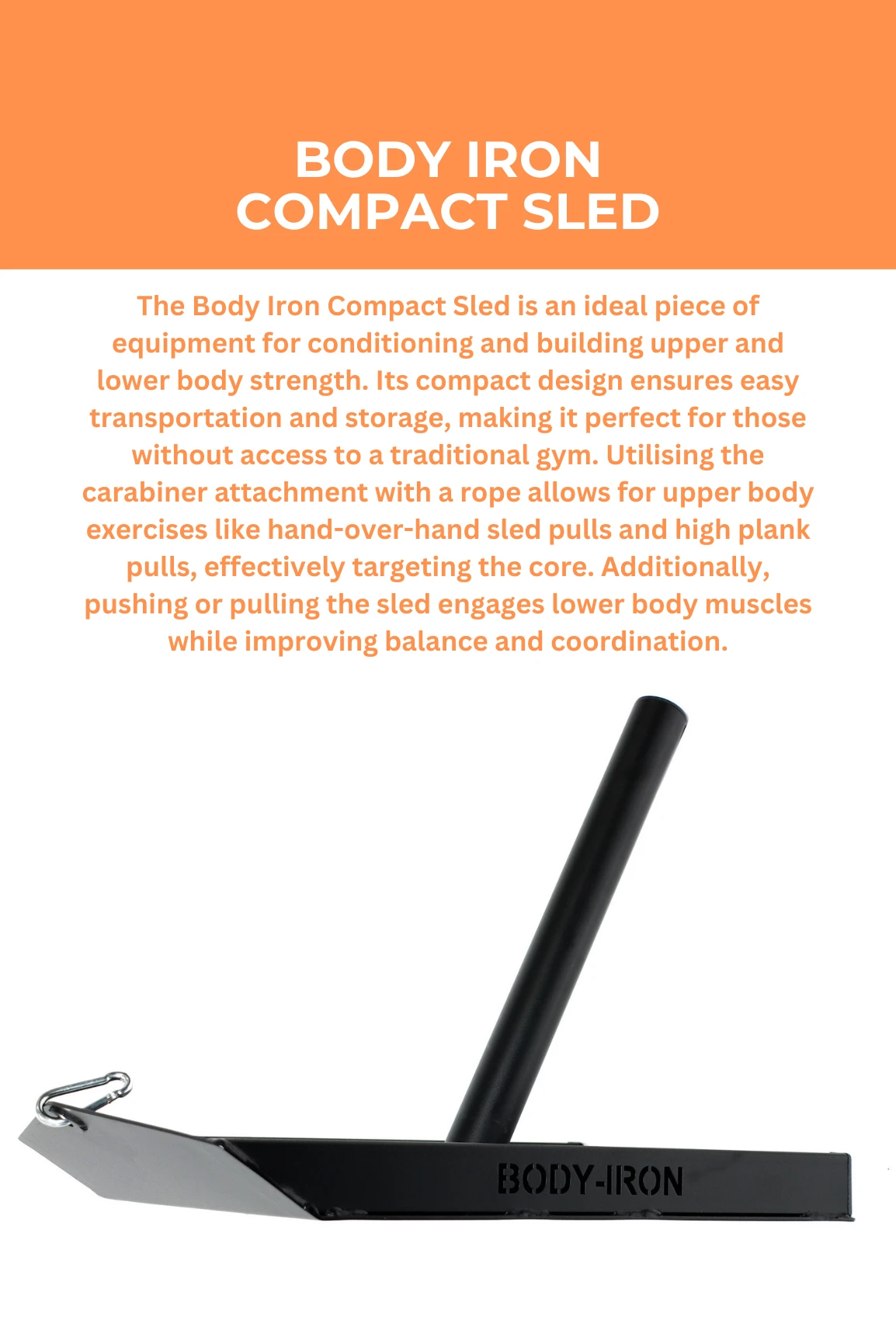 BODY IRON
COMPACT SLED

The Body Iron Compact Sled is an ideal piece of equipment for conditioning and building upper and lower body strength. Its compact design ensures easy transportation and storage, making it perfect for those without access to a traditional gym. Utilising the carabiner attachment with a rope allows for upper body exercises like hand-over-hand sled pulls and high plank pulls, effectively targeting the core. Additionally, pushing or pulling the sled engages lower body muscles while improving balance and coordination.

BODY-IRON